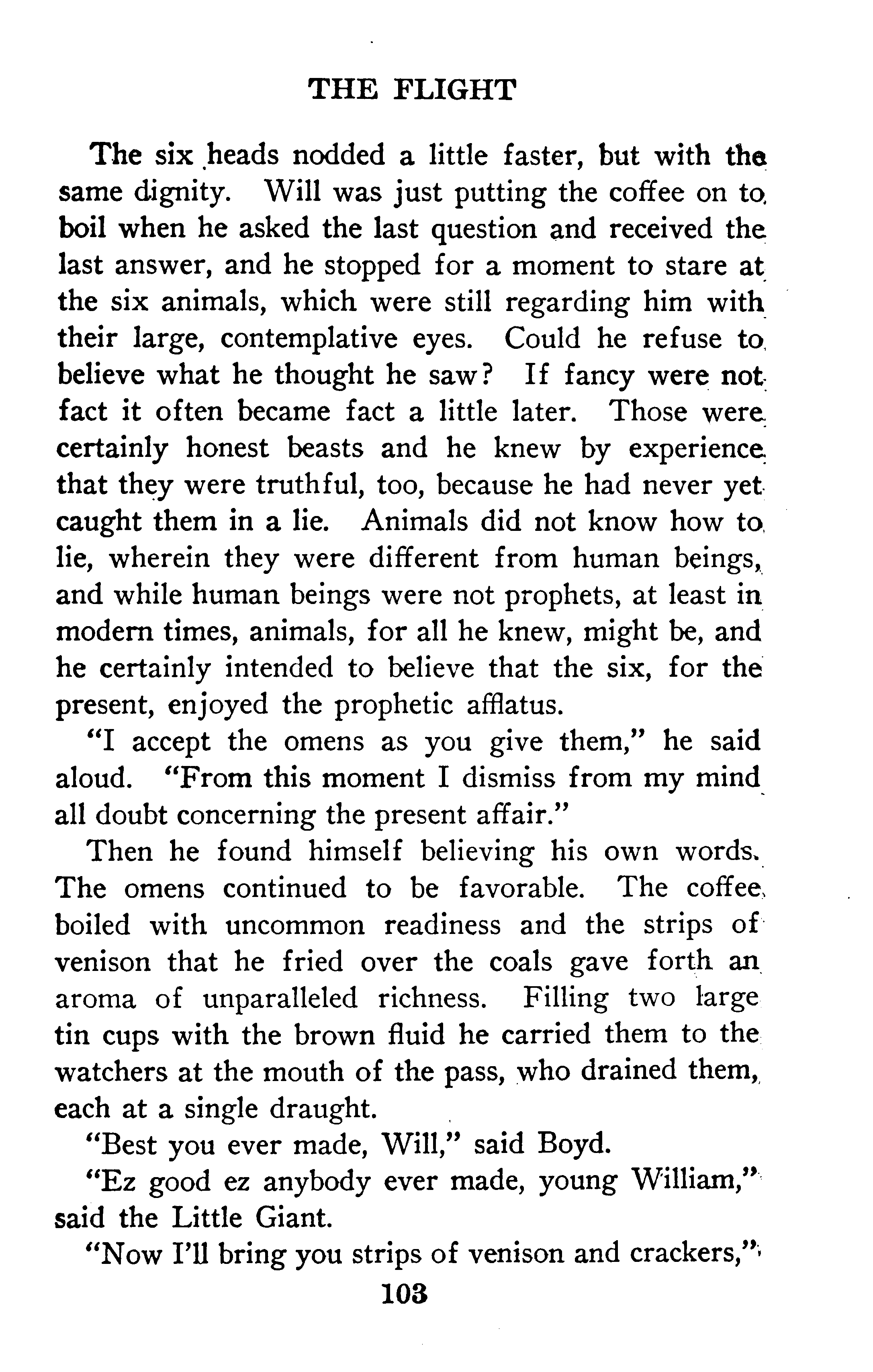 THE FLIGHT

The six heads nodded a little faster, but with the same dignity. Will was just putting the coffee on to boil when he asked the last question and received the last answer, and he stopped for a moment to stare at the six animals, which were still regarding him with their large, contemplative eyes. Could he refuse to believe what he thought he saw? If fancy were not fact it often became fact a little later. Those were certainly honest beasts and he knew by experience that they were truthful, too, because he had never yet caught them in a lie. Animals did not know how to lie, wherein they were different from human beings, and while human beings were not prophets, at least in modern times, animals, for all he knew, might be, and he certainly intended to believe that the six, for the present, enjoyed the prophetic afflatus.

"I accept the omens as you give them," he said aloud. "From this moment I dismiss from my mind all doubt concerning the present affair."

Then he found himself believing his own words. The omens continued to be favorable. The coffee boiled with uncommon readiness and the strips of venison that he fried over the coals gave forth an aroma of unparalleled richness. Filling two large tin cups with the brown fluid he carried them to the watchers at the mouth of the pass, who drained them, each at a single draught.

"Best you ever made, Will," said Boyd.

"Ez good ez anybody ever made, young William," said the Little Giant.

"Now I'll bring you strips of venison and crackers,"

103